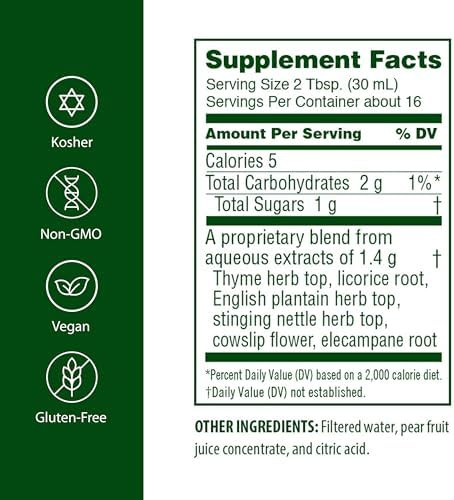 Kosher

Non-GMO

Vegan

Gluten-Free

Supplement Facts
Serving Size 2 Tbsp. (30 mL)
Servings Per Container about 16

| Amount Per Serving | % DV |
|---|---|
| Calories 5 | |
| Total Carbohydrates 2 g | 1%* |
| Total Sugars 1 g | † |
| A proprietary blend from aqueous extracts of 1.4 g Thyme herb top, licorice root, English plantain herb top, stinging nettle herb top, cowslip flower, elecampane root | † |

*Percent Daily Value (DV) based on a 2,000 calorie diet.
†Daily Value (DV) not established.

OTHER INGREDIENTS: Filtered water, pear fruit juice concentrate, and citric acid.